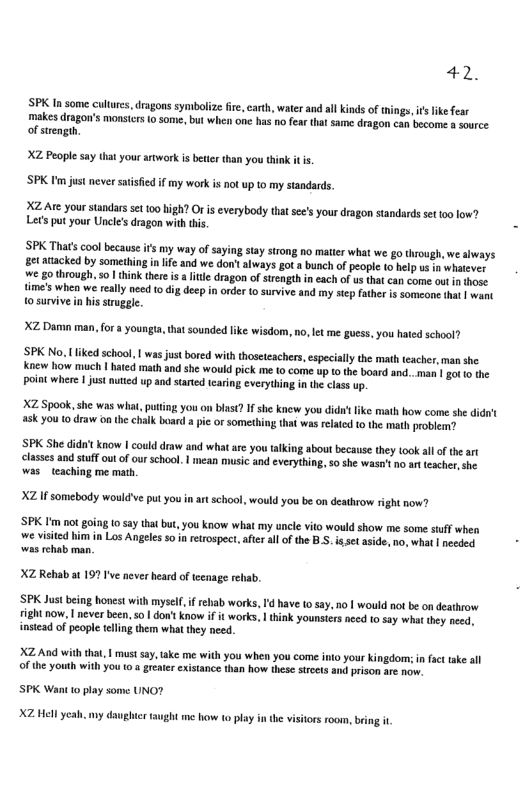 42.

SPK In some cultures, dragons symbolize fire, earth, water and all kinds of things, it's like fear makes dragon's monsters to some, but when one has no fear that same dragon can become a source of strength.

XZ People say that your artwork is better than you think it is.

SPK I'm just never satisfied if my work is not up to my standards.

XZ Are your standars set too high? Or is everybody that see's your dragon standards set too low? Let's put your Uncle's dragon with this.

SPK That's cool because it's my way of saying stay strong no matter what we go through, we always get attacked by something in life and we don't always got a bunch of people to help us in whatever we go through, so I think there is a little dragon of strength in each of us that can come out in those time's when we really need to dig deep in order to survive and my step father is someone that I want to survive in his struggle.

XZ Damn man, for a youngta, that sounded like wisdom, no, let me guess, you hated school?

SPK No, I liked school, I was just bored with thoseteachers, especially the math teacher, man she knew how much I hated math and she would pick me to come up to the board and...man I got to the point where I just nutted up and started tearing everything in the class up.

XZ Spook, she was what, putting you on blast? If she knew you didn't like math how come she didn't ask you to draw on the chalk board a pie or something that was related to the math problem?

SPK She didn't know I could draw and what are you talking about because they took all of the art classes and stuff out of our school. I mean music and everything, so she wasn't no art teacher, she was teaching me math.

XZ If somebody would've put you in art school, would you be on deathrow right now?

SPK I'm not going to say that but, you know what my uncle vito would show me some stuff when we visited him in Los Angeles so in retrospect, after all of the B.S. is set aside, no, what I needed was rehab man.

XZ Rehab at 19? I've never heard of teenage rehab.

SPK Just being honest with myself, if rehab works, I'd have to say, no I would not be on deathrow right now, I never been, so I don't know if it works, I think younsters need to say what they need, instead of people telling them what they need.

XZ And with that, I must say, take me with you when you come into your kingdom; in fact take all of the youth with you to a greater existance than how these streets and prison are now.

SPK Want to play some UNO?

XZ Hell yeah, my daughter taught me how to play in the visitors room, bring it.